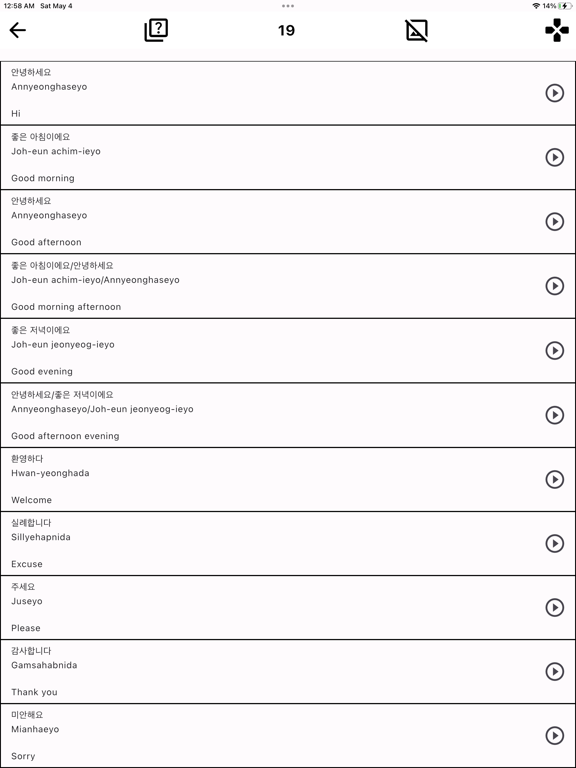 12:58 AM Sat May 4

14%

19

안녕하세요
Annyeonghaseyo

Hi

좋은 아침이에요
Joh-eun achim-ieyo

Good morning

안녕하세요
Annyeonghaseyo

Good afternoon

좋은 아침이에요/안녕하세요
Joh-eun achim-ieyo/Annyeonghaseyo

Good morning afternoon

좋은 저녁이에요
Joh-eun jeonyeog-ieyo

Good evening

안녕하세요/좋은 저녁이에요
Annyeonghaseyo/Joh-eun jeonyeog-ieyo

Good afternoon evening

환영하다
Hwan-yeonghada

Welcome

실례합니다
Sillyehapnida

Excuse

주세요
Juseyo

Please

감사합니다
Gamsahabnida

Thank you

미안해요
Mianhaeyo

Sorry